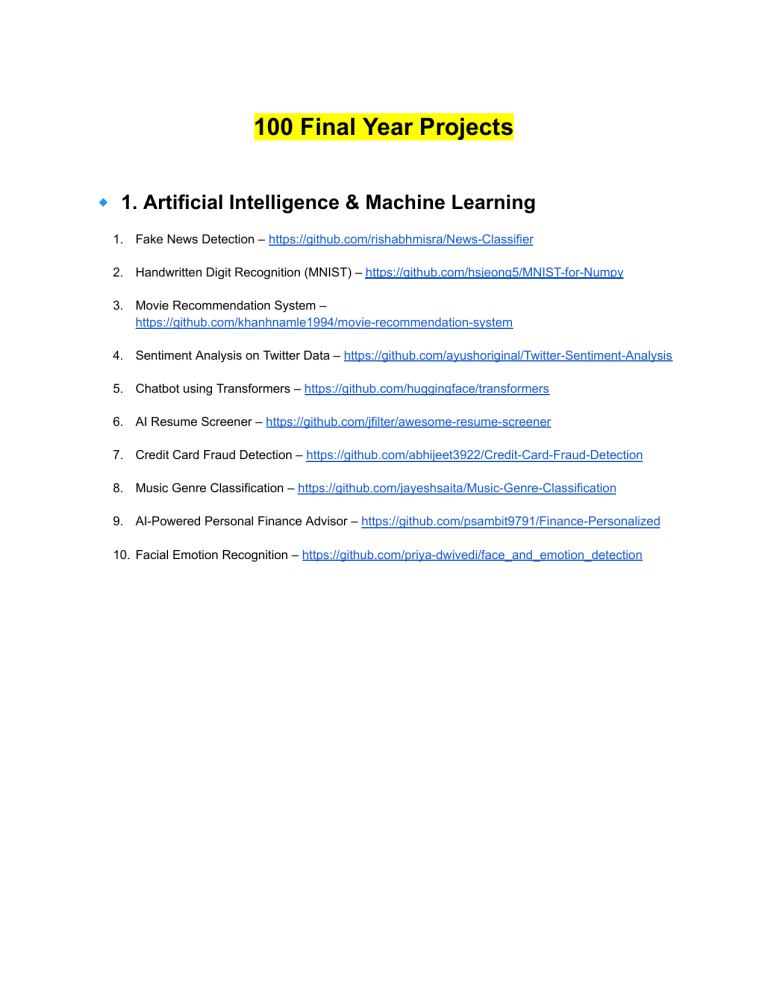 100 Final Year Projects

🔹 1. Artificial Intelligence & Machine Learning

1. Fake News Detection – https://github.com/rishabhmisra/News-Classifier

2. Handwritten Digit Recognition (MNIST) – https://github.com/hsjeong5/MNIST-for-Numpy

3. Movie Recommendation System – https://github.com/khanhnamle1994/movie-recommendation-system

4. Sentiment Analysis on Twitter Data – https://github.com/ayushoriginal/Twitter-Sentiment-Analysis

5. Chatbot using Transformers – https://github.com/huggingface/transformers

6. AI Resume Screener – https://github.com/jfilter/awesome-resume-screener

7. Credit Card Fraud Detection – https://github.com/abhijeet3922/Credit-Card-Fraud-Detection

8. Music Genre Classification – https://github.com/jayeshsaita/Music-Genre-Classification

9. AI-Powered Personal Finance Advisor – https://github.com/psambit9791/Finance-Personalized

10. Facial Emotion Recognition – https://github.com/priya-dwivedi/face_and_emotion_detection